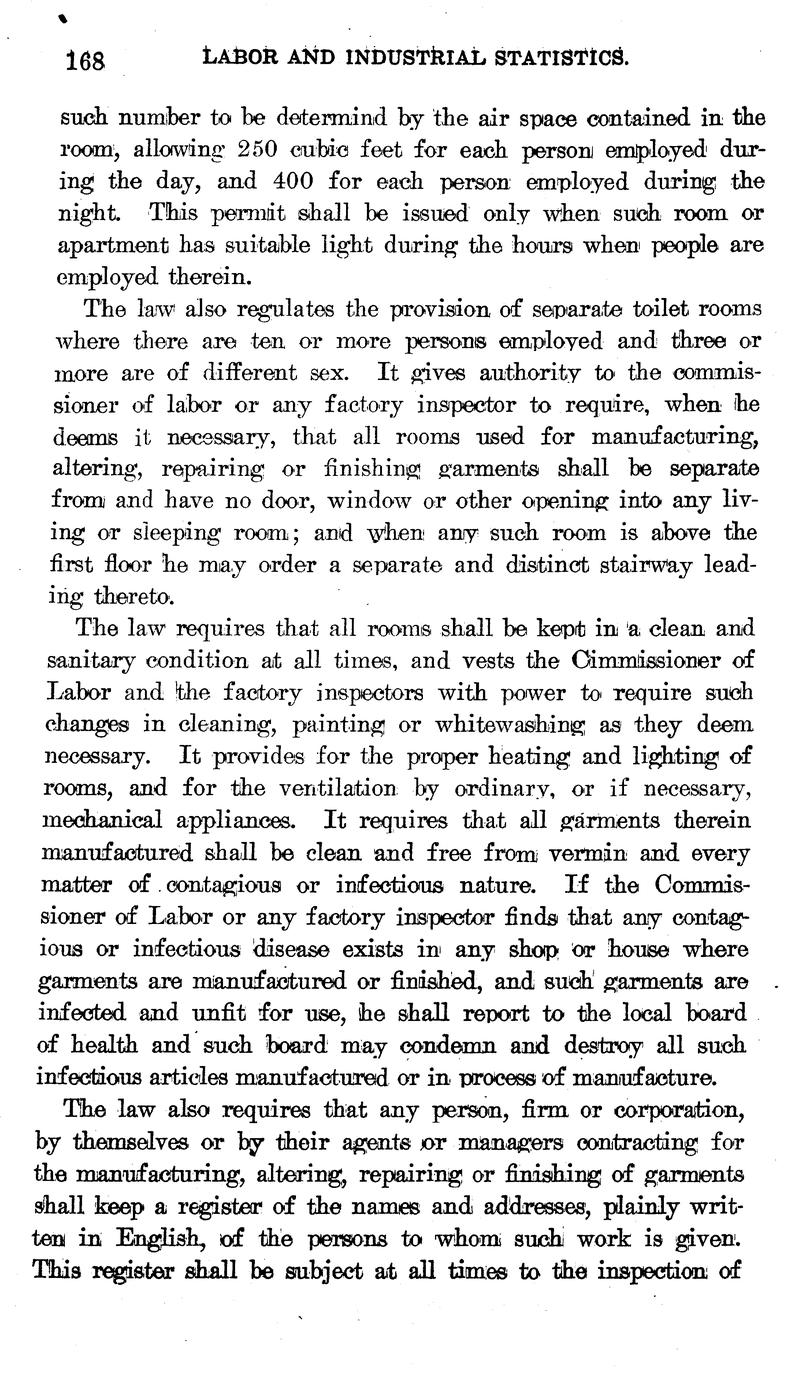 168 LABOR AND INDUSTRIAL STATISTICS.

such number to be determind by the air space contained in the room, allowing 250 cubic feet for each person employed during the day, and 400 for each person employed during the night. This permit shall be issued only when such room or apartment has suitable light during the hours when people are employed therein.

The law also regulates the provision of separate toilet rooms where there are ten or more persons employed and three or more are of different sex. It gives authority to the commissioner of labor or any factory inspector to require, when he deems it necessary, that all rooms used for manufacturing, altering, repairing or finishing garments shall be separate from and have no door, window or other opening into any living or sleeping room; and when any such room is above the first floor he may order a separate and distinct stairway leading thereto.

The law requires that all rooms shall be kept in a clean and sanitary condition at all times, and vests the Cimmissioner of Labor and the factory inspectors with power to require such changes in cleaning, painting or whitewashing as they deem necessary. It provides for the proper heating and lighting of rooms, and for the ventilation by ordinary, or if necessary, mechanical appliances. It requires that all garments therein manufactured shall be clean and free from vermin and every matter of contagious or infectious nature. If the Commissioner of Labor or any factory inspector finds that any contagious or infectious disease exists in any shop or house where garments are manufactured or finished, and such garments are infected and unfit for use, he shall report to the local board of health and such board may condemn and destroy all such infectious articles manufactured or in process of manufacture.

The law also requires that any person, firm or corporation, by themselves or by their agents or managers contracting for the manufacturing, altering, repairing or finishing of garments shall keep a register of the names and addresses, plainly written in English, of the persons to whom such work is given. This register shall be subject at all times to the inspection of